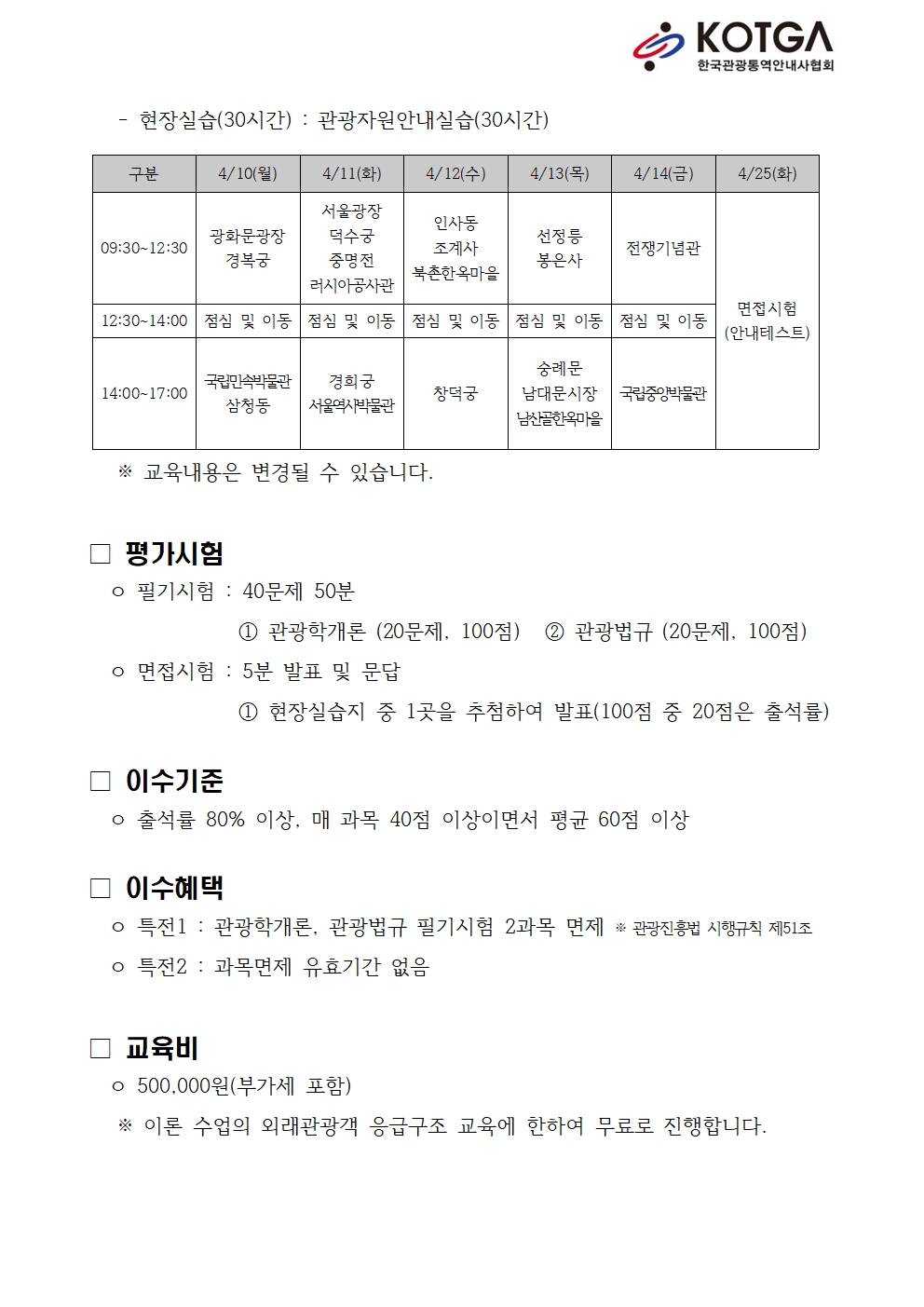 KOTGA
한국관광통역안내사협회

- 현장실습(30시간) : 관광자원안내실습(30시간)

| 구분 | 4/10(월) | 4/11(화) | 4/12(수) | 4/13(목) | 4/14(금) | 4/25(화) |
|---|---|---|---|---|---|---|
| 09:30~12:30 | 광화문광장 경복궁 | 서울광장 덕수궁 중명전 러시아공사관 | 인사동 조계사 북촌한옥마을 | 선정릉 봉은사 | 전쟁기념관 | 면접시험 (안내테스트) |
| 12:30~14:00 | 점심 및 이동 | 점심 및 이동 | 점심 및 이동 | 점심 및 이동 | 점심 및 이동 | |
| 14:00~17:00 | 국립민속박물관 삼청동 | 경희궁 서울역사박물관 | 창덕궁 | 숭례문 남대문시장 남산골한옥마을 | 국립중앙박물관 | |

※ 교육내용은 변경될 수 있습니다.

□ 평가시험
○ 필기시험 : 40문제 50분
① 관광학개론 (20문제, 100점) ② 관광법규 (20문제, 100점)
○ 면접시험 : 5분 발표 및 문답
① 현장실습지 중 1곳을 추첨하여 발표(100점 중 20점은 출석률)

□ 이수기준
○ 출석률 80% 이상, 매 과목 40점 이상이면서 평균 60점 이상

□ 이수혜택
○ 특전1 : 관광학개론, 관광법규 필기시험 2과목 면제 ※ 관광진흥법 시행규칙 제51조
○ 특전2 : 과목면제 유효기간 없음

□ 교육비
○ 500,000원(부가세 포함)
※ 이론 수업의 외래관광객 응급구조 교육에 한하여 무료로 진행합니다.